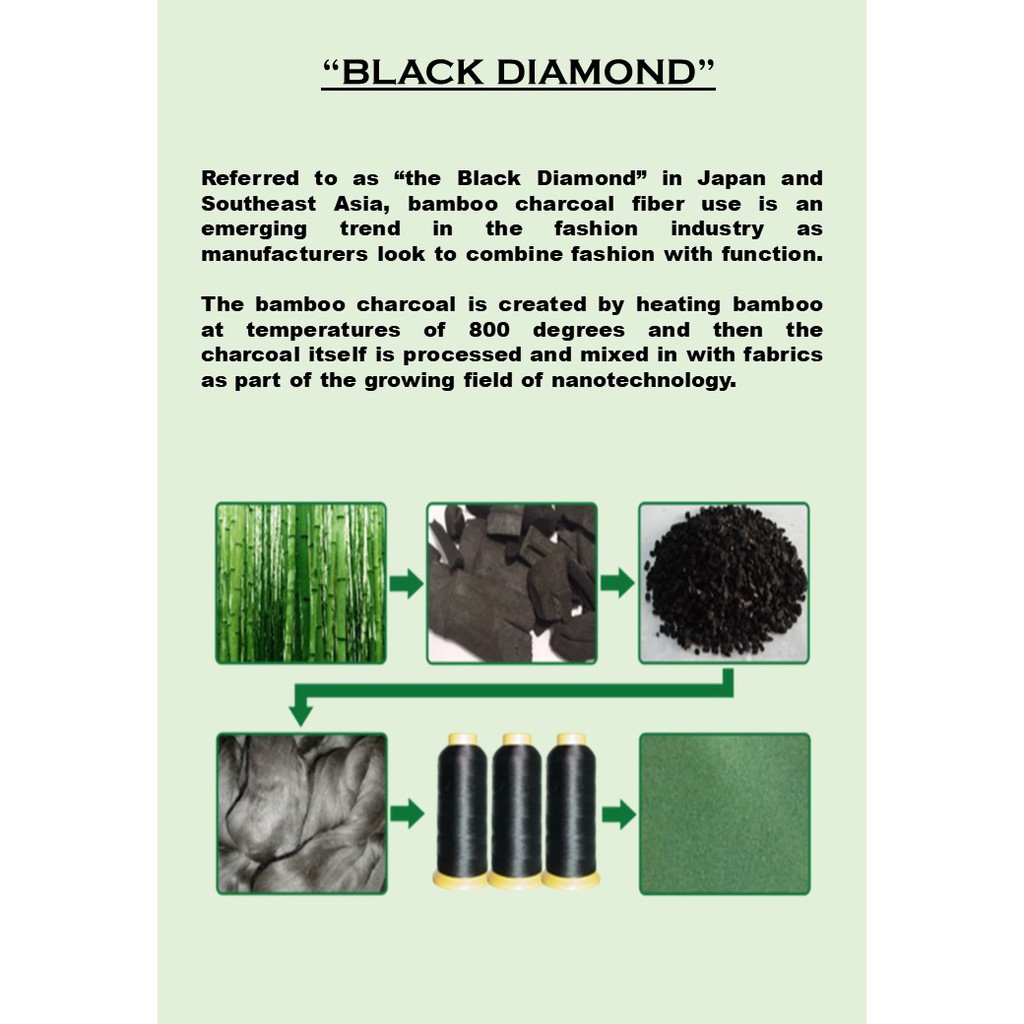 “BLACK DIAMOND”

Referred to as “the Black Diamond” in Japan and Southeast Asia, bamboo charcoal fiber use is an emerging trend in the fashion industry as manufacturers look to combine fashion with function.

The bamboo charcoal is created by heating bamboo at temperatures of 800 degrees and then the charcoal itself is processed and mixed in with fabrics as part of the growing field of nanotechnology.